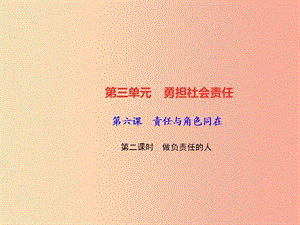 第三单元　勇担社会责任

第六课　责任与角色同在

第二课时　做负责任的人